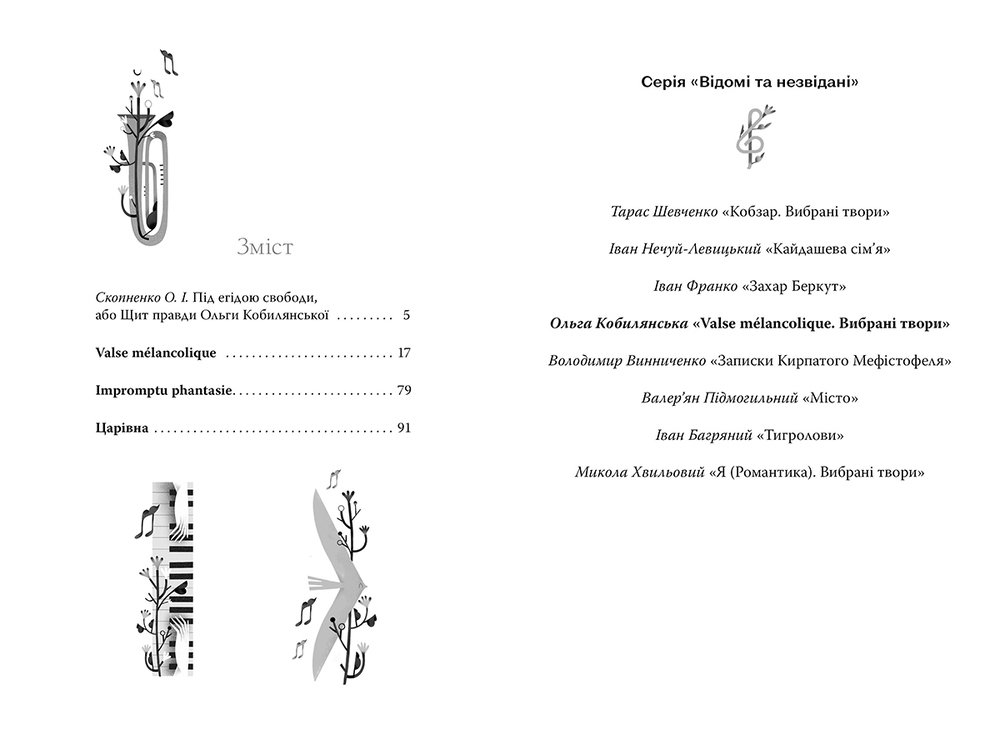 Зміст

Скопненко О. І. Під егідою свободи, або Щит правди Ольги Кобилянської 5

Valse mélancolique 17

Impromptu phantasie 79

Царівна 91

Серія «Відомі та незвідані»

Тарас Шевченко «Кобзар. Вибрані твори»

Іван Нечуй-Левицький «Кайдашева сім'я»

Іван Франко «Захар Беркут»

Ольга Кобилянська «Valse mélancolique. Вибрані твори»

Володимир Винниченко «Записки Кирпатого Мефістофеля»

Валер'ян Підмогильний «Місто»

Іван Багряний «Тигролови»

Микола Хвильовий «Я (Романтика). Вибрані твори»